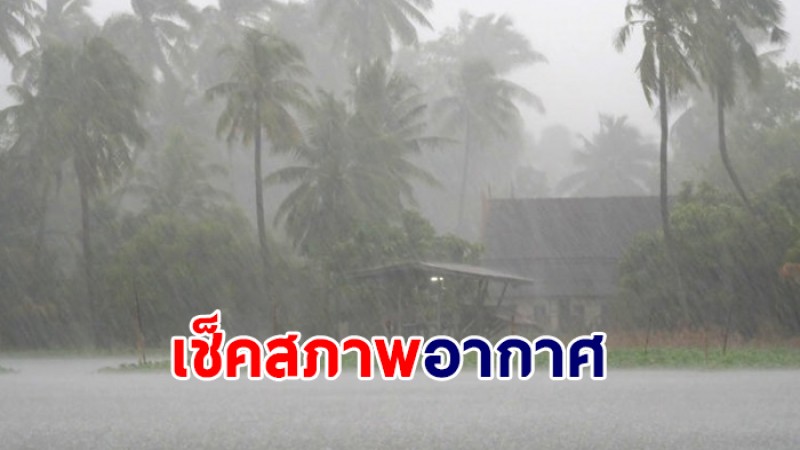 เช็คสภาพอากาศ